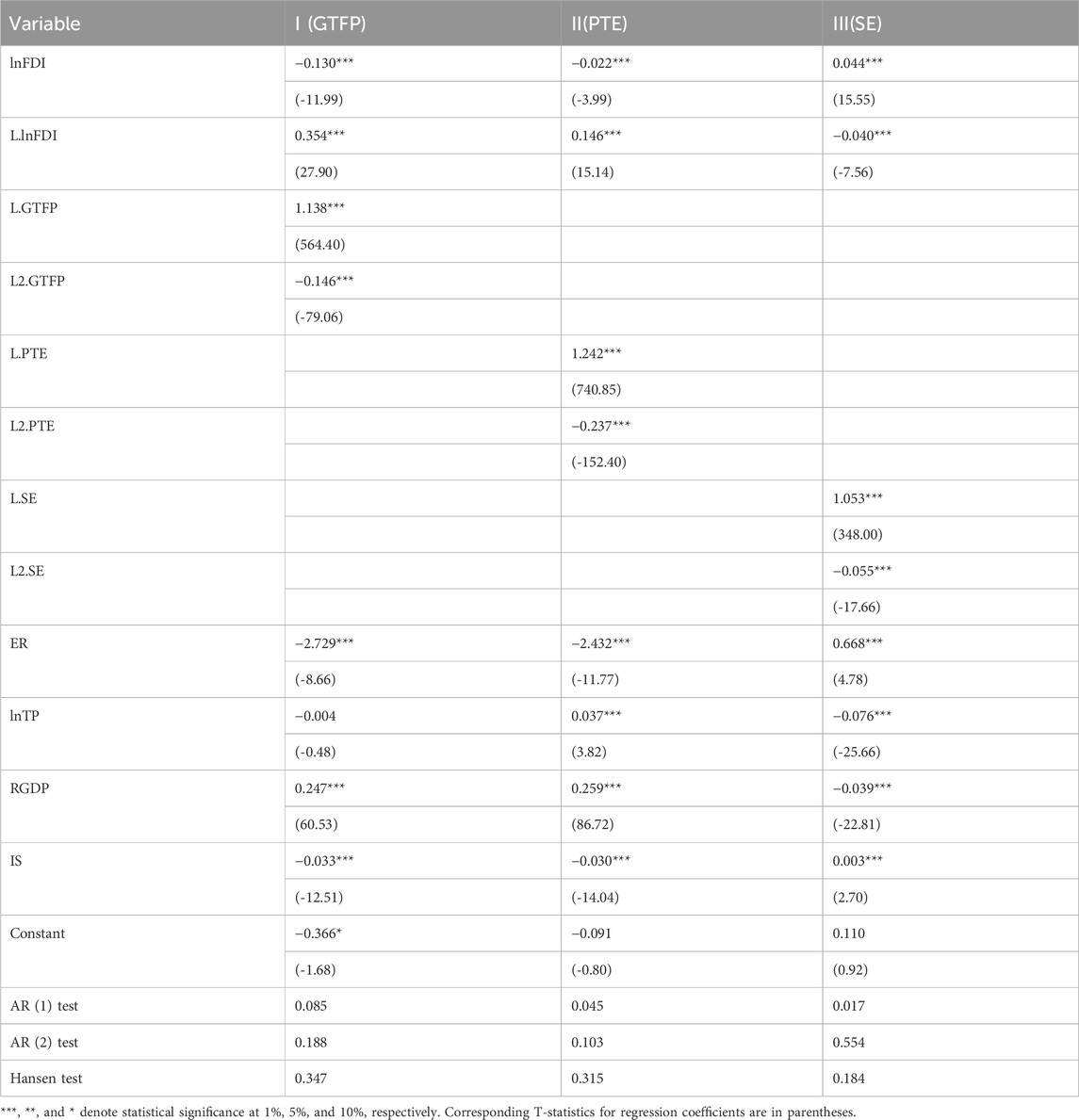 | Variable | I (GTFP) | II(PTE) | III(SE) |
|---|---|---|---|
| lnFDI | −0.130*** | −0.022*** | 0.044*** |
| | (-11.99) | (-3.99) | (15.55) |
| L.lnFDI | 0.354*** | 0.146*** | −0.040*** |
| | (27.90) | (15.14) | (-7.56) |
| L.GTFP | 1.138*** | | |
| | (564.40) | | |
| L2.GTFP | −0.146*** | | |
| | (-79.06) | | |
| L.PTE | | 1.242*** | |
| | | (740.85) | |
| L2.PTE | | −0.237*** | |
| | | (-152.40) | |
| L.SE | | | 1.053*** |
| | | | (348.00) |
| L2.SE | | | −0.055*** |
| | | | (-17.66) |
| ER | −2.729*** | −2.432*** | 0.668*** |
| | (-8.66) | (-11.77) | (4.78) |
| lnTP | −0.004 | 0.037*** | −0.076*** |
| | (-0.48) | (3.82) | (-25.66) |
| RGDP | 0.247*** | 0.259*** | −0.039*** |
| | (60.53) | (86.72) | (-22.81) |
| IS | −0.033*** | −0.030*** | 0.003*** |
| | (-12.51) | (-14.04) | (2.70) |
| Constant | −0.366* | −0.091 | 0.110 |
| | (-1.68) | (-0.80) | (0.92) |
| AR (1) test | 0.085 | 0.045 | 0.017 |
| AR (2) test | 0.188 | 0.103 | 0.554 |
| Hansen test | 0.347 | 0.315 | 0.184 |

***, **, and * denote statistical significance at 1%, 5%, and 10%, respectively. Corresponding T-statistics for regression coefficients are in parentheses.